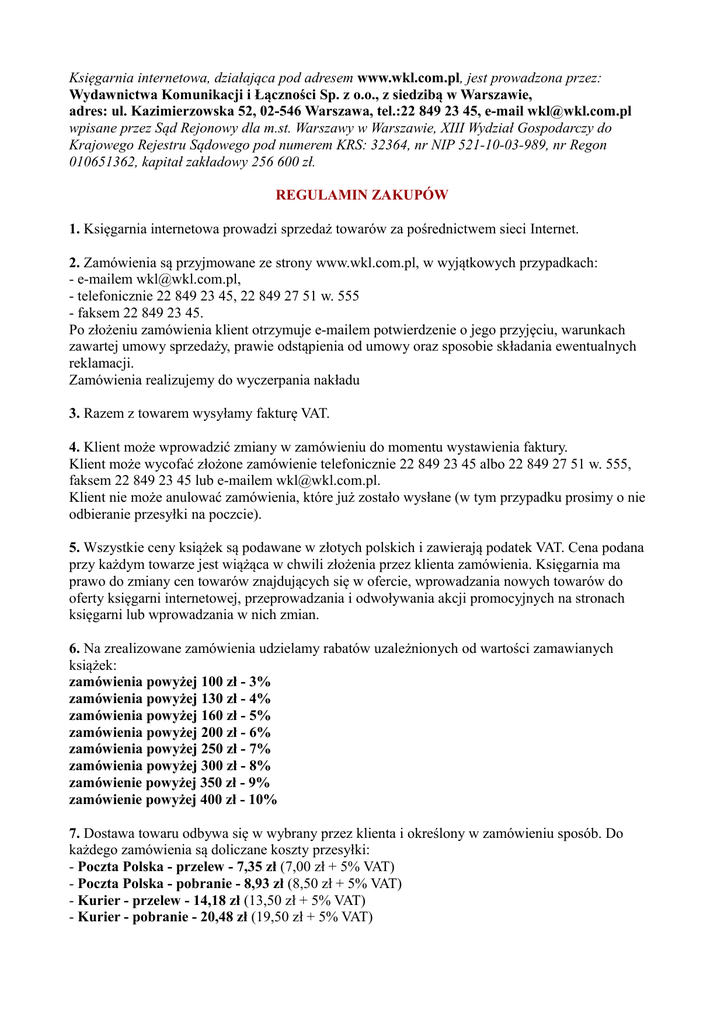 Księgarnia internetowa, działająca pod adresem www.wkl.com.pl, jest prowadzona przez: Wydawnictwa Komunikacji i Łączności Sp. z o.o., z siedzibą w Warszawie, adres: ul. Kazimierzowska 52, 02-546 Warszawa, tel.:22 849 23 45, e-mail wkl@wkl.com.pl wpisane przez Sąd Rejonowy dla m.st. Warszawy w Warszawie, XIII Wydział Gospodarczy do Krajowego Rejestru Sądowego pod numerem KRS: 32364, nr NIP 521-10-03-989, nr Regon 010651362, kapitał zakładowy 256 600 zł.

REGULAMIN ZAKUPÓW

1. Księgarnia internetowa prowadzi sprzedaż towarów za pośrednictwem sieci Internet.

2. Zamówienia są przyjmowane ze strony www.wkl.com.pl, w wyjątkowych przypadkach:
- e-mailem wkl@wkl.com.pl,
- telefonicznie 22 849 23 45, 22 849 27 51 w. 555
- faksem 22 849 23 45.
Po złożeniu zamówienia klient otrzymuje e-mailem potwierdzenie o jego przyjęciu, warunkach zawartej umowy sprzedaży, prawie odstąpienia od umowy oraz sposobie składania ewentualnych reklamacji.
Zamówienia realizujemy do wyczerpania nakładu

3. Razem z towarem wysyłamy fakturę VAT.

4. Klient może wprowadzić zmiany w zamówieniu do momentu wystawienia faktury.
Klient może wycofać złożone zamówienie telefonicznie 22 849 23 45 albo 22 849 27 51 w. 555, faksem 22 849 23 45 lub e-mailem wkl@wkl.com.pl.
Klient nie może anulować zamówienia, które już zostało wysłane (w tym przypadku prosimy o nie odbieranie przesyłki na poczcie).

5. Wszystkie ceny książek są podawane w złotych polskich i zawierają podatek VAT. Cena podana przy każdym towarze jest wiążąca w chwili złożenia przez klienta zamówienia. Księgarnia ma prawo do zmiany cen towarów znajdujących się w ofercie, wprowadzania nowych towarów do oferty księgarni internetowej, przeprowadzania i odwoływania akcji promocyjnych na stronach księgarni lub wprowadzania w nich zmian.

6. Na zrealizowane zamówienia udzielamy rabatów uzależnionych od wartości zamawianych książek:
zamówienia powyżej 100 zł - 3%
zamówienia powyżej 130 zł - 4%
zamówienia powyżej 160 zł - 5%
zamówienia powyżej 200 zł - 6%
zamówienia powyżej 250 zł - 7%
zamówienia powyżej 300 zł - 8%
zamówienie powyżej 350 zł - 9%
zamówienie powyżej 400 zł - 10%

7. Dostawa towaru odbywa się w wybrany przez klienta i określony w zamówieniu sposób. Do każdego zamówienia są doliczane koszty przesyłki:
- Poczta Polska - przelew - 7,35 zł (7,00 zł + 5% VAT)
- Poczta Polska - pobranie - 8,93 zł (8,50 zł + 5% VAT)
- Kurier - przelew - 14,18 zł (13,50 zł + 5% VAT)
- Kurier - pobranie - 20,48 zł (19,50 zł + 5% VAT)